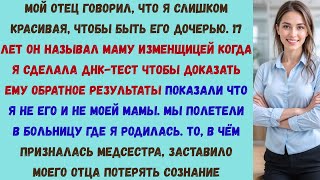 МОЙ ОТЕЦ ГОВОРИЛ, ЧТО Я СЛИШКОМ КРАСИВАЯ, ЧТОБЫ БЫТЬ ЕГО ДОЧЕРЬЮ. 17 ЛЕТ ОН НАЗЫВАЛ МАМУ ИЗМЕНЩИЦЕЙ КОГДА Я СДЕЛАЛА ДНК-ТЕСТ ЧТОБЫ ДОКАЗАТЬ ЕМУ ОБРАТНОЕ РЕЗУЛЬТАТЫ ПОКАЗАЛИ ЧТО Я НЕ ЕГО И НЕ МОЕЙ МАМЫ. МЫ ПОЛЕТЕЛИ В БОЛЬНИЦУ ГДЕ Я РОДИЛАСЬ. ТО, В ЧЁМ ПРИЗНАЛАСЬ МЕДСЕСТРА, ЗАСТАВИЛО МОЕГО ОТЦА ПОТЕРЯТЬ СОЗНАНИЕ